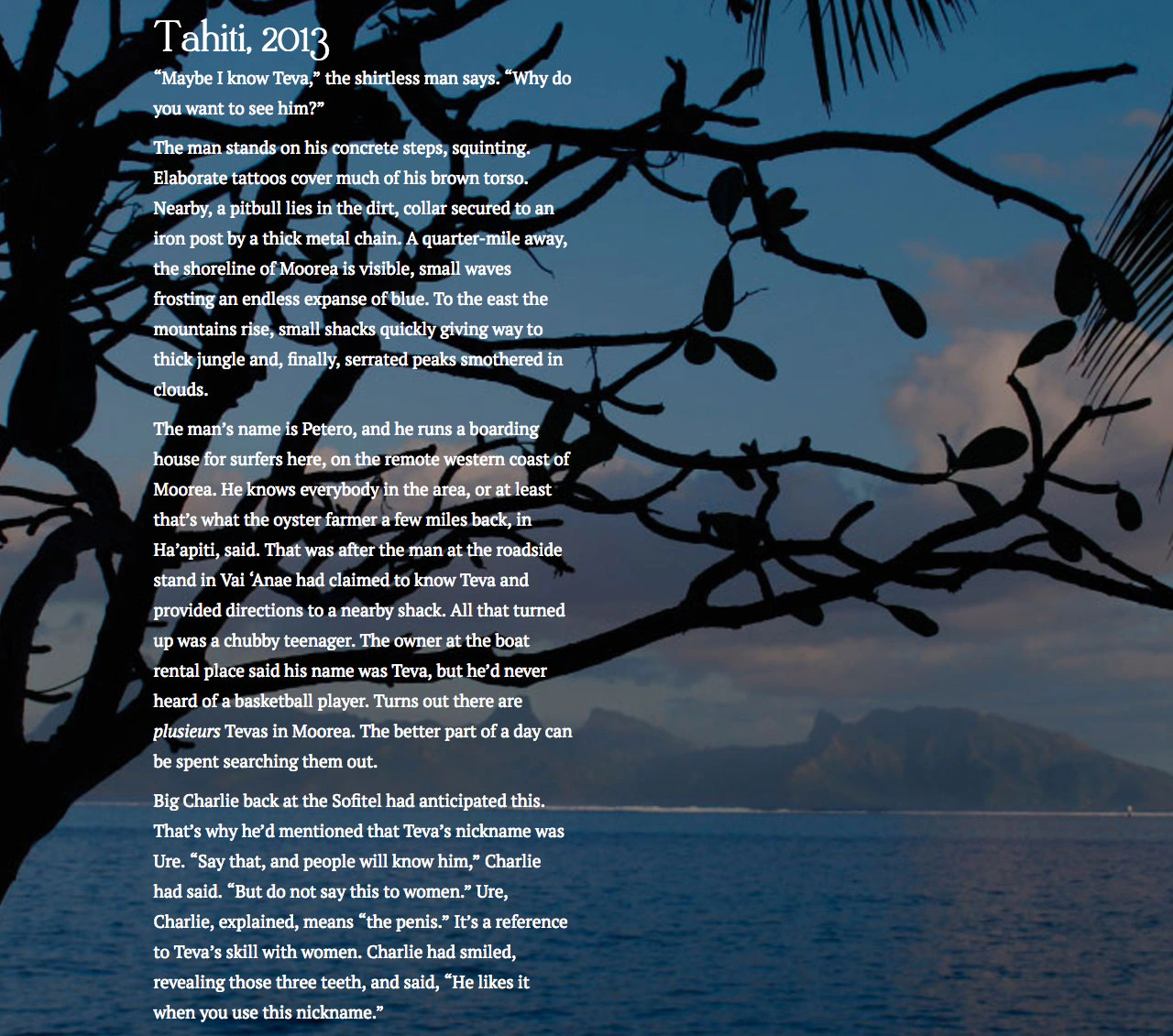 Tahiti, 2013

"Maybe I know Teva," the shirtless man says. "Why do you want to see him?"

The man stands on his concrete steps, squinting. Elaborate tattoos cover much of his brown torso. Nearby, a pitbull lies in the dirt, collar secured to an iron post by a thick metal chain. A quarter-mile away, the shoreline of Moorea is visible, small waves frosting an endless expanse of blue. To the east the mountains rise, small shacks quickly giving way to thick jungle and, finally, serrated peaks smothered in clouds.

The man's name is Petero, and he runs a boarding house for surfers here, on the remote western coast of Moorea. He knows everybody in the area, or at least that's what the oyster farmer a few miles back, in Ha'apiti, said. That was after the man at the roadside stand in Vai 'Anae had claimed to know Teva and provided directions to a nearby shack. All that turned up was a chubby teenager. The owner at the boat rental place said his name was Teva, but he'd never heard of a basketball player. Turns out there are plusieurs Tevas in Moorea. The better part of a day can be spent searching them out.

Big Charlie back at the Sofitel had anticipated this. That's why he'd mentioned that Teva's nickname was Ure. "Say that, and people will know him," Charlie had said. "But do not say this to women." Ure, Charlie, explained, means "the penis." It's a reference to Teva's skill with women. Charlie had smiled, revealing those three teeth, and said, "He likes it when you use this nickname."